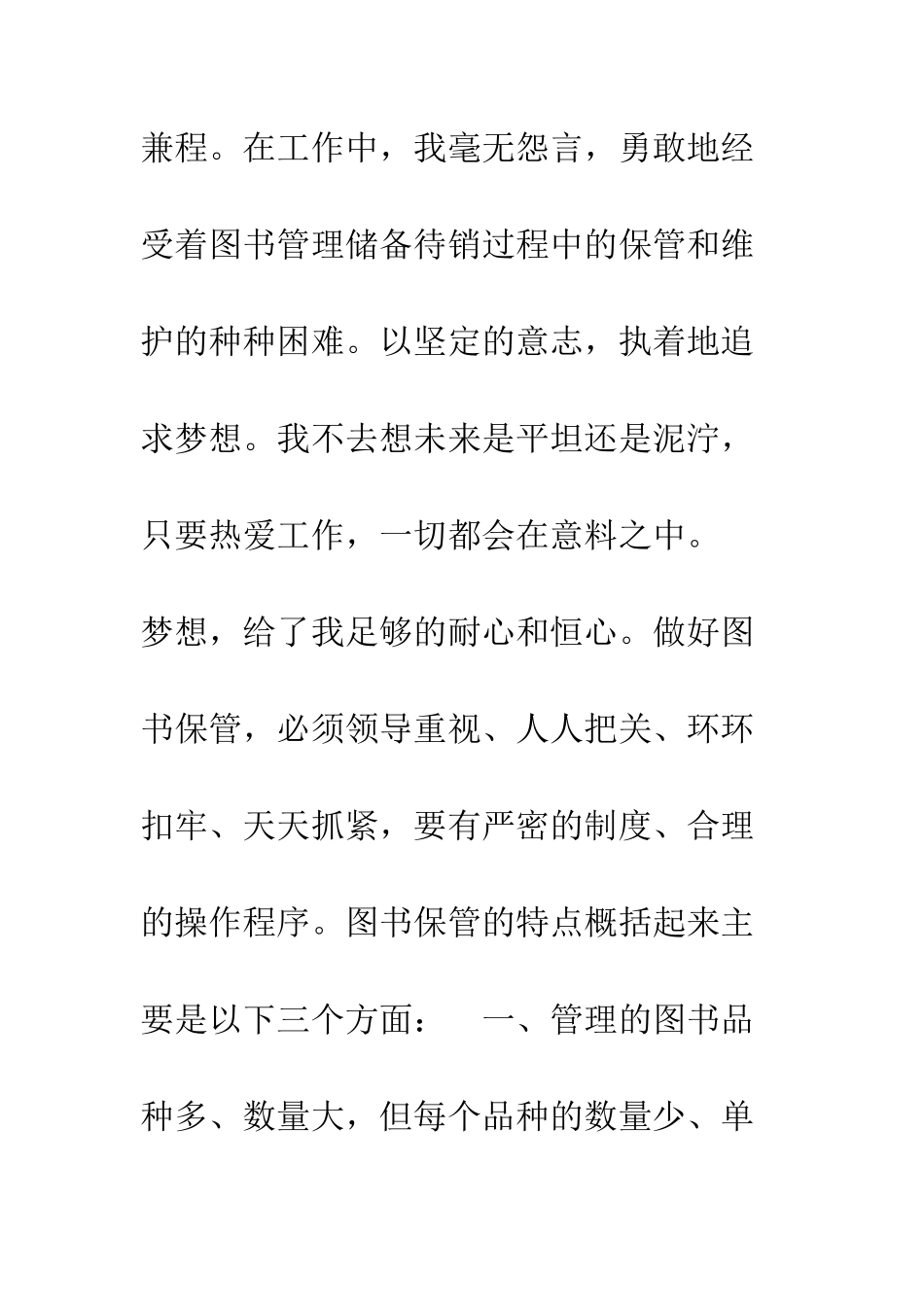 兼程。在工作中，我毫无怨言，勇敢地经受着图书管理储备待销过程中的保管和维护的种种困难。以坚定的意志，执着地追求梦想。我不去想未来是平坦还是泥泞，只要热爱工作，一切都会在意料之中。

梦想，给了我足够的耐心和恒心。做好图书保管，必须领导重视、人人把关、环环扣牢、天天抓紧，要有严密的制度、合理的操作程序。图书保管的特点概括起来主要是以下三个方面：　一、管理的图书品种多、数量大，但每个品种的数量少、单